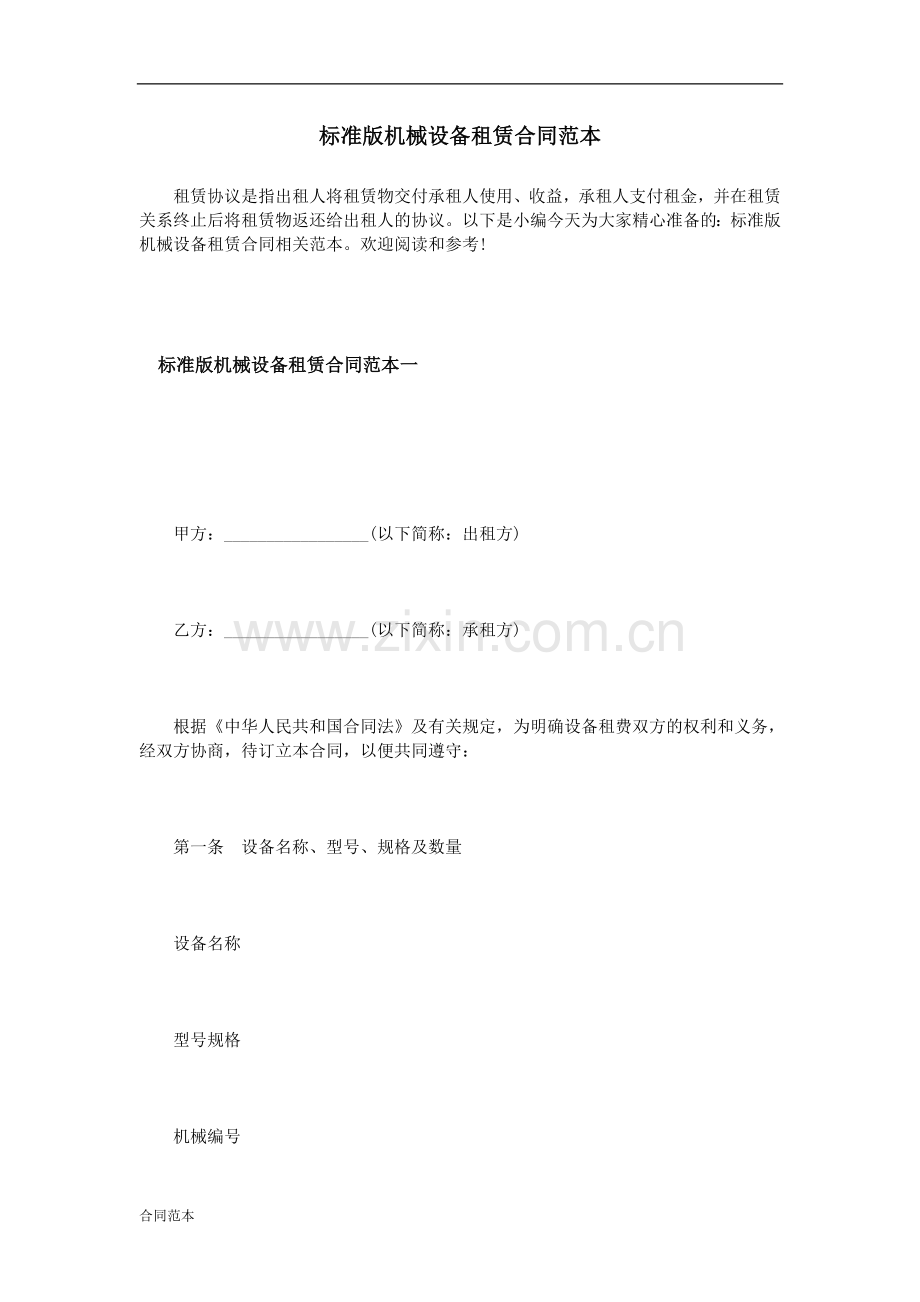 标准版机械设备租赁合同范本

租赁协议是指出租人将租赁物交付承租人使用、收益，承租人支付租金，并在租赁关系终止后将租赁物返还给出租人的协议。以下是小编今天为大家精心准备的：标准版机械设备租赁合同相关范本。欢迎阅读和参考！

标准版机械设备租赁合同范本一

甲方：____(以下简称：出租方)

乙方：____(以下简称：承租方)

根据《中华人民共和国合同法》及有关规定，为明确设备租费双方的权利和义务，经双方协商，待订立本合同，以便共同遵守：

第一条 设备名称、型号、规格及数量

设备名称

型号规格

机械编号

合同范本

www.zixin.com.cn